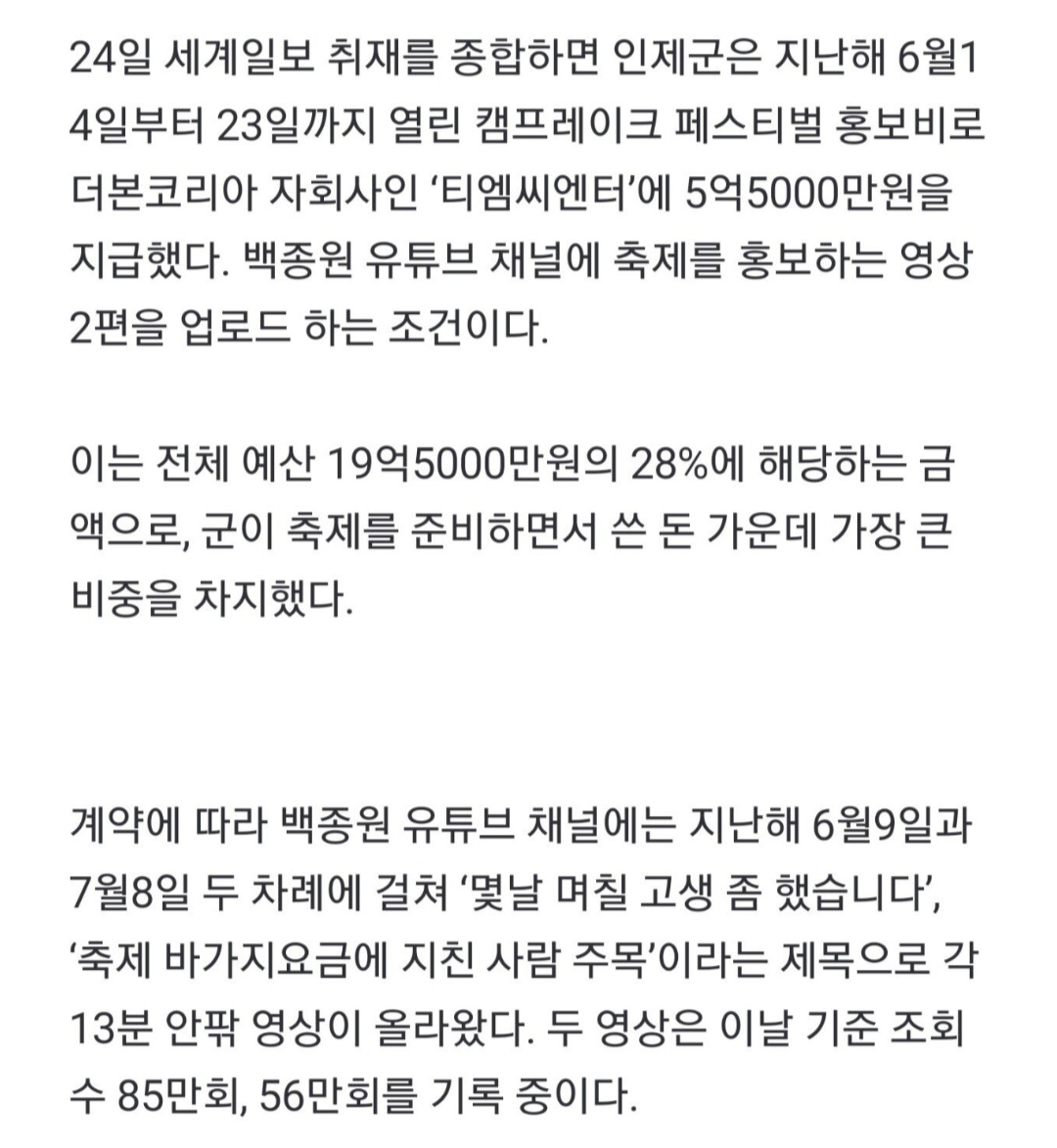 24일 세계일보 취재를 종합하면 인제군은 지난해 6월14일부터 23일까지 열린 캠프레이크 페스티벌 홍보비로 더본코리아 자회사인 ‘티엠씨엔터’에 5억5000만원을 지급했다. 백종원 유튜브 채널에 축제를 홍보하는 영상 2편을 업로드 하는 조건이다.

이는 전체 예산 19억5000만원의 28%에 해당하는 금액으로, 군이 축제를 준비하면서 쓴 돈 가운데 가장 큰 비중을 차지했다.

계약에 따라 백종원 유튜브 채널에는 지난해 6월9일과 7월8일 두 차례에 걸쳐 ‘몇날 며칠 고생 좀 했습니다’, ‘축제 바가지요금에 지친 사람 주목’이라는 제목으로 각 13분 안팎 영상이 올라왔다. 두 영상은 이날 기준 조회수 85만회, 56만회를 기록 중이다.